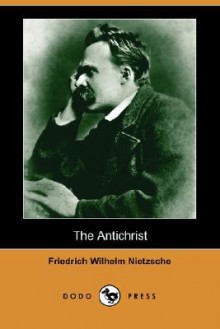 The Antichrist

Friedrich Wilhelm Nietzsche

DODO PRESS